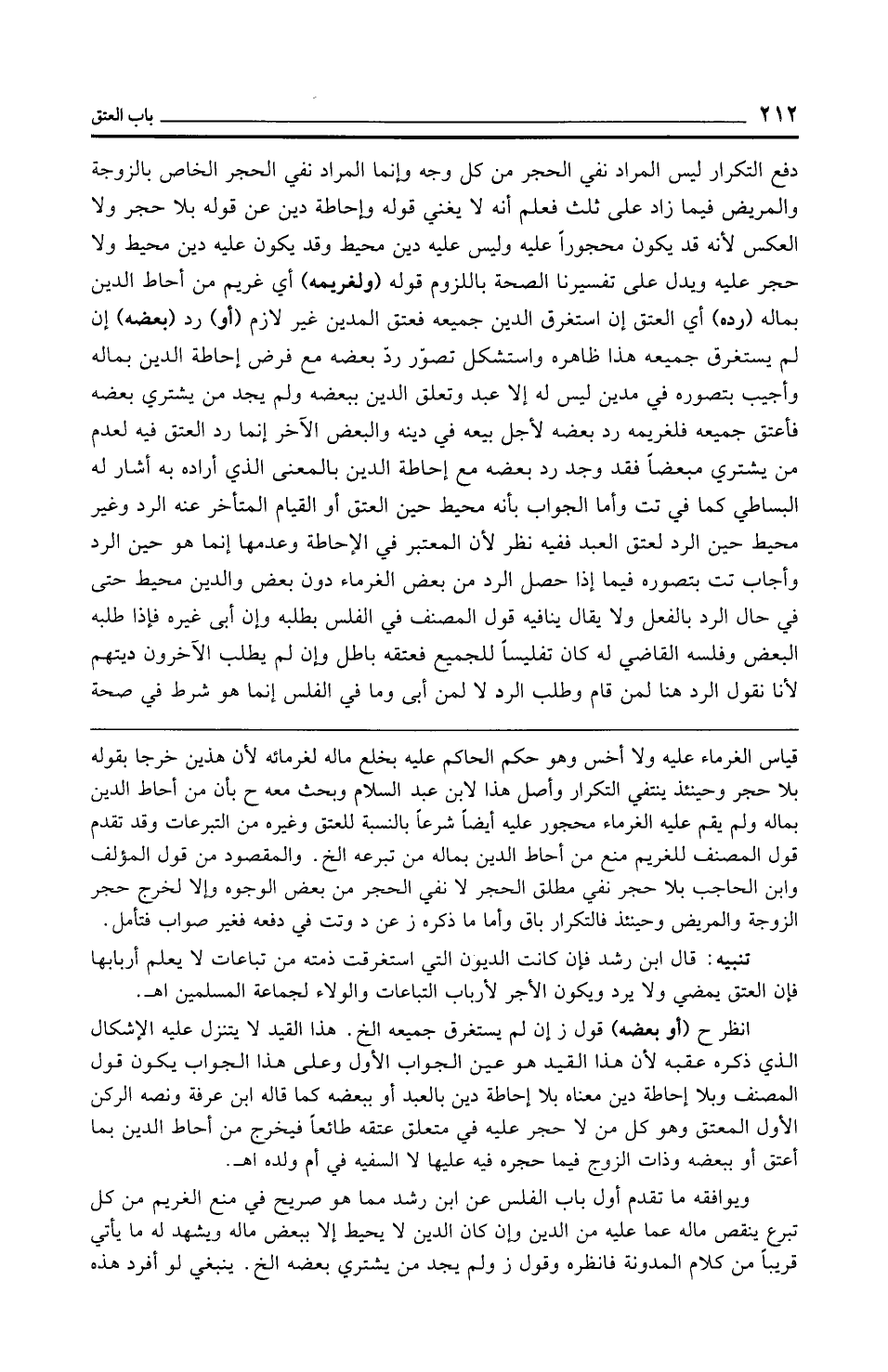 ٢١٢ باب العتق

دفع التكرار ليس المراد نفي الحجر من كل وجه وإنما المراد نفي الحجر الخاص بالزوجة والمريض فيما زاد على ثلث فعلم أنه لا يغني قوله وإحاطة دين عن قوله بلا حجر ولا العكس لأنه قد يكون محجوراً عليه وليس عليه دين محيط وقد يكون عليه دين محيط ولا حجر عليه ويدل على تفسيرنا الصحة باللزوم قوله (ولغريمه) أي غريم من أحاط الدين بماله (رده) أي العتق إن استغرق الدين جميعه فعتق المدين غير لازم (أو) رد (بعضه) إن لم يستغرق جميعه هذا ظاهره واستشكل تصوّر ردّ بعضه مع فرض إحاطة الدين بماله وأجيب بتصوره في مدين ليس له إلا عبد وتعلق الدين ببعضه ولم يجد من يشتري بعضه فأعتق جميعه فلغريمه رد بعضه لأجل بيعه في دينه والبعض الآخر إنما رد العتق فيه لعدم من يشتري مبعضاً فقد وجد رد بعضه مع إحاطة الدين بالمعنى الذي أراده به أشار له البساطي كما في تت وأما الجواب بأنه محيط حين العتق أو القيام المتأخر عنه الرد وغير محيط حين الرد لعتق العبد ففيه نظر لأن المعتبر في الإحاطة وعدمها إنما هو حين الرد وأجاب تت بتصوره فيما إذا حصل الرد من بعض الغرماء دون بعض والدين محيط حتى في حال الرد بالفعل ولا يقال ينافيه قول المصنف في الفلس بطلبه وإن أبى غيره فإذا طلبه البعض وفلسه القاضي له كان تفليساً للجميع فعتقه باطل وإن لم يطلب الآخرون ديتهم لأنا نقول الرد هنا لمن قام وطلب الرد لا لمن أبى وما في الفلس إنما هو شرط في صحة

قياس الغرماء عليه ولا أخس وهو حكم الحاكم عليه بخلع ماله لغرمائه لأن هذين خرجا بقوله بلا حجر وحينئذ ينتفي التكرار وأصل هذا لابن عبد السلام وبحث معه ح بأن من أحاط الدين بماله ولم يقم عليه الغرماء محجور عليه أيضاً شرعاً بالنسبة للعتق وغيره من التبرعات وقد تقدم قول المصنف للغريم منع من أحاط الدين بماله من تبرعه الخ. والمقصود من قول المؤلف وابن الحاجب بلا حجر نفي مطلق الحجر لا نفي الحجر من بعض الوجوه وإلا لخرج حجر الزوجة والمريض وحينئذ فالتكرار باق وأما ما ذكره ز عن د وتت في دفعه فغير صواب فتأمل.

تنبيه: قال ابن رشد فإن كانت الديون التي استغرقت ذمته من تباعات لا يعلم أربابها فإن العتق يمضي ولا يرد ويكون الأجر لأرباب التباعات والولاء لجماعة المسلمين اهـ.

انظر ح (أو بعضه) قول ز إن لم يستغرق جميعه الخ. هذا القيد لا يتنزل عليه الإشكال الذي ذكره عقبه لأن هذا القيد هو عين الجواب الأول وعلى هذا الجواب يكون قول المصنف وبلا إحاطة دين معناه بلا إحاطة دين بالعبد أو ببعضه كما قاله ابن عرفة ونصه الركن الأول المعتق وهو كل من لا حجر عليه في متعلق عتقه طائعاً فيخرج من أحاط الدين بما أعتق أو ببعضه وذات الزوج فيما حجره فيه عليها لا السفيه في أم ولده اهـ.

ويوافقه ما تقدم أول باب الفلس عن ابن رشد مما هو صريح في منع الغريم من كل تبرع ينقص ماله عما عليه من الدين وإن كان الدين لا يحيط إلا ببعض ماله ويشهد له ما يأتي قريباً من كلام المدونة فانظره وقول ز ولم يجد من يشتري بعضه الخ. ينبغي لو أفرد هذه